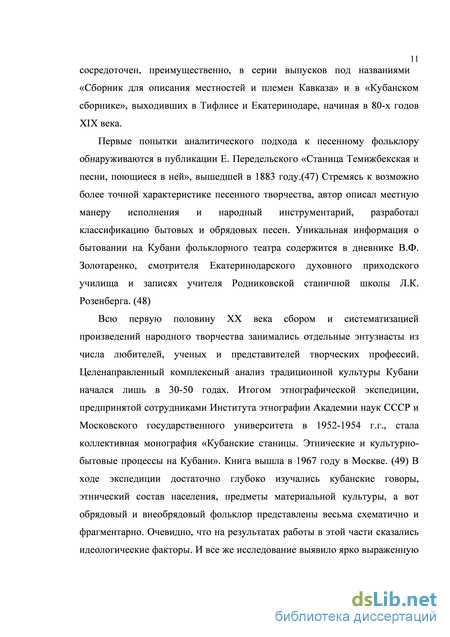 11

сосредоточен, преимущественно, в серии выпусков под названиями «Сборник для описания местностей и племен Кавказа» и в «Кубанском сборнике», выходивших в Тифлисе и Екатеринодаре, начиная в 80-х годов XIX века.

Первые попытки аналитического подхода к песенному фольклору обнаруживаются в публикации Е. Передельского «Станица Темижбекская и песни, поющиеся в ней», вышедшей в 1883 году.(47) Стремясь к возможно более точной характеристике песенного творчества, автор описал местную манеру исполнения и народный инструментарий, разработал классификацию бытовых и обрядовых песен. Уникальная информация о бытовании на Кубани фольклорного театра содержится в дневнике В.Ф. Золотаренко, смотрителя Екатеринодарского духовного приходского училища и записях учителя Родниковской станичной школы Л.К. Розенберга. (48)

Всю первую половину XX века сбором и систематизацией произведений народного творчества занимались отдельные энтузиасты из числа любителей, ученых и представителей творческих профессий. Целенаправленный комплексный анализ традиционной культуры Кубани начался лишь в 30-50 годах. Итогом этнографической экспедиции, предпринятой сотрудниками Института этнографии Академии наук СССР и Московского государственного университета в 1952-1954 г.г., стала коллективная монография «Кубанские станицы. Этнические и культурно-бытовые процессы на Кубани». Книга вышла в 1967 году в Москве. (49) В ходе экспедиции достаточно глубоко изучались кубанские говоры, этнический состав населения, предметы материальной культуры, а вот обрядовый и внеобрядовый фольклор представлены весьма схематично и фрагментарно. Очевидно, что на результатах работы в этой части сказались идеологические факторы. И все же исследование выявило ярко выраженную

dsLib.net
библиотека диссертаций